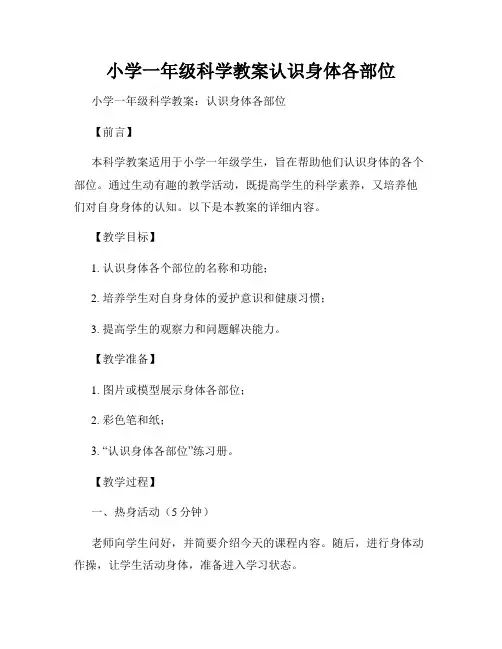 小学一年级科学教案认识身体各部位

小学一年级科学教案：认识身体各部位

【前言】

本科学教案适用于小学一年级学生，旨在帮助他们认识身体的各个部位。通过生动有趣的教学活动，既提高学生的科学素养，又培养他们对自身身体的认知。以下是本教案的详细内容。

【教学目标】

1. 认识身体各个部位的名称和功能；

2. 培养学生对自身身体的爱护意识和健康习惯；

3. 提高学生的观察力和问题解决能力。

【教学准备】

1. 图片或模型展示身体各部位；

2. 彩色笔和纸；

3. “认识身体各部位”练习册。

【教学过程】

一、热身活动（5 分钟）

老师向学生问好，并简要介绍今天的课程内容。随后，进行身体动作操，让学生活动身体，准备进入学习状态。